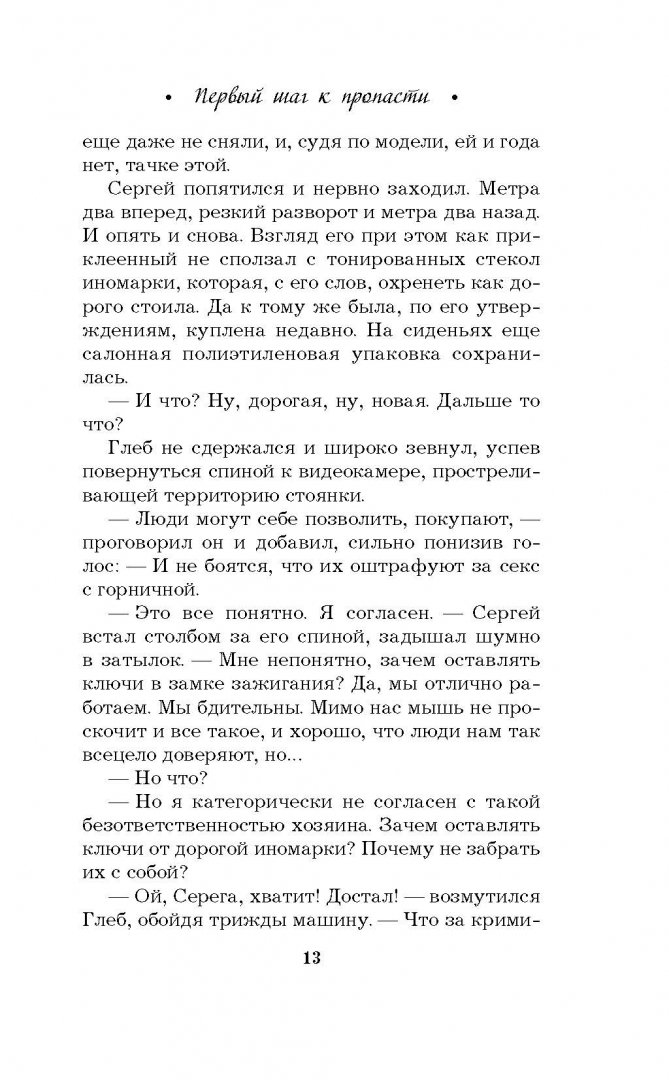 • Первый шаг к пропасти •

еще даже не сняли, и, судя по модели, ей и года нет, тачке этой.

Сергей попятился и нервно заходил. Метра два вперед, резкий разворот и метра два назад. И опять и снова. Взгляд его при этом как приклеенный не сползал с тонированных стекол иномарки, которая, с его слов, охренеть как дорого стоила. Да к тому же была, по его утверждениям, куплена недавно. На сиденьях еще салонная полиэтиленовая упаковка сохранилась.

— И что? Ну, дорогая, ну, новая. Дальше то что?

Глеб не сдержался и широко зевнул, успев повернуться спиной к видеокамере, простреливающей территорию стоянки.

— Люди могут себе позволить, покупают, — проговорил он и добавил, сильно понизив голос: — И не боятся, что их оштрафуют за секс с горничной.

— Это все понятно. Я согласен. — Сергей встал столбом за его спиной, задышал шумно в затылок. — Мне непонятно, зачем оставлять ключи в замке зажигания? Да, мы отлично работаем. Мы бдительны. Мимо нас мышь не проскочит и все такое, и хорошо, что люди нам так всецело доверяют, но...

— Но что?

— Но я категорически не согласен с такой безответственностью хозяина. Зачем оставлять ключи от дорогой иномарки? Почему не забрать их с собой?

— Ой, Серега, хватит! Достал! — возмутился Глеб, обойдя трижды машину. — Что за крими-

13